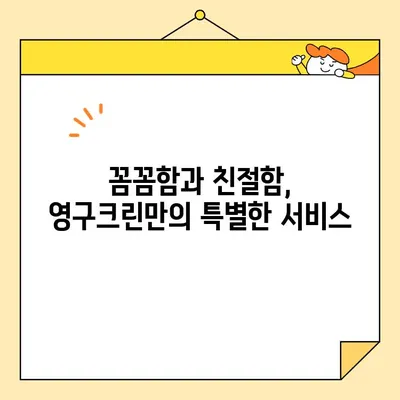 꼼꼼함과 친절함,
영구크린만의 특별한 서비스